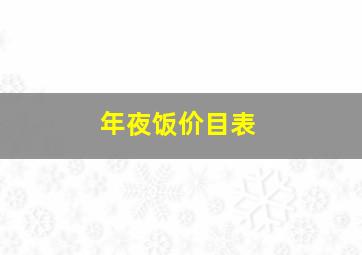 年夜饭价目表